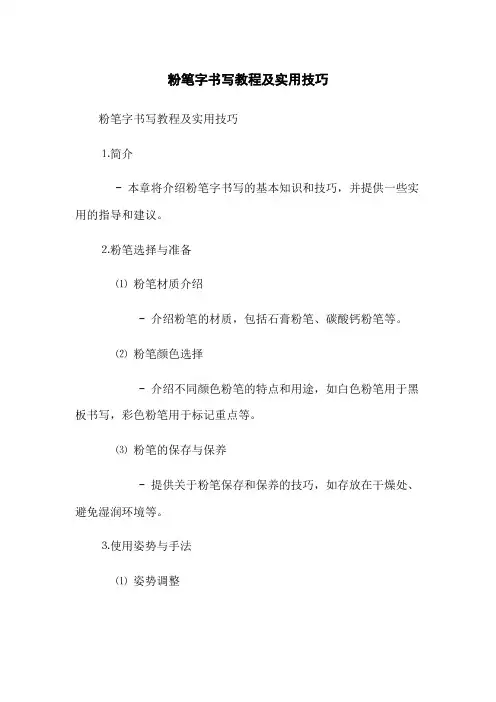 粉笔字书写教程及实用技巧

粉笔字书写教程及实用技巧

1.简介

- 本章将介绍粉笔字书写的基本知识和技巧，并提供一些实用的指导和建议。

2.粉笔选择与准备

⑴ 粉笔材质介绍

- 介绍粉笔的材质，包括石膏粉笔、碳酸钙粉笔等。

⑵ 粉笔颜色选择

- 介绍不同颜色粉笔的特点和用途，如白色粉笔用于黑板书写，彩色粉笔用于标记重点等。

⑶ 粉笔的保存与保养

- 提供关于粉笔保存和保养的技巧，如存放在干燥处、避免湿润环境等。

3.使用姿势与手法

⑴ 姿势调整